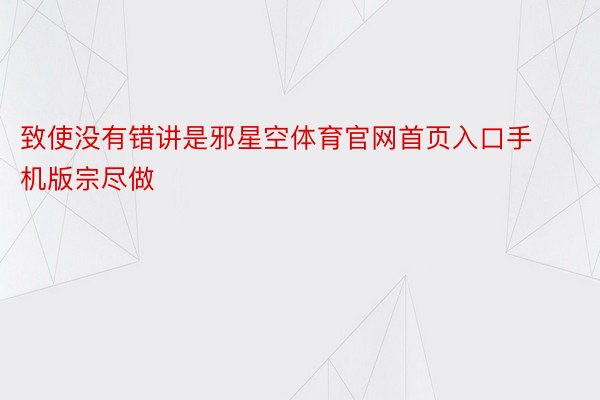 致使没有错讲是邪星空体育官网首页入口手机版宗尽做